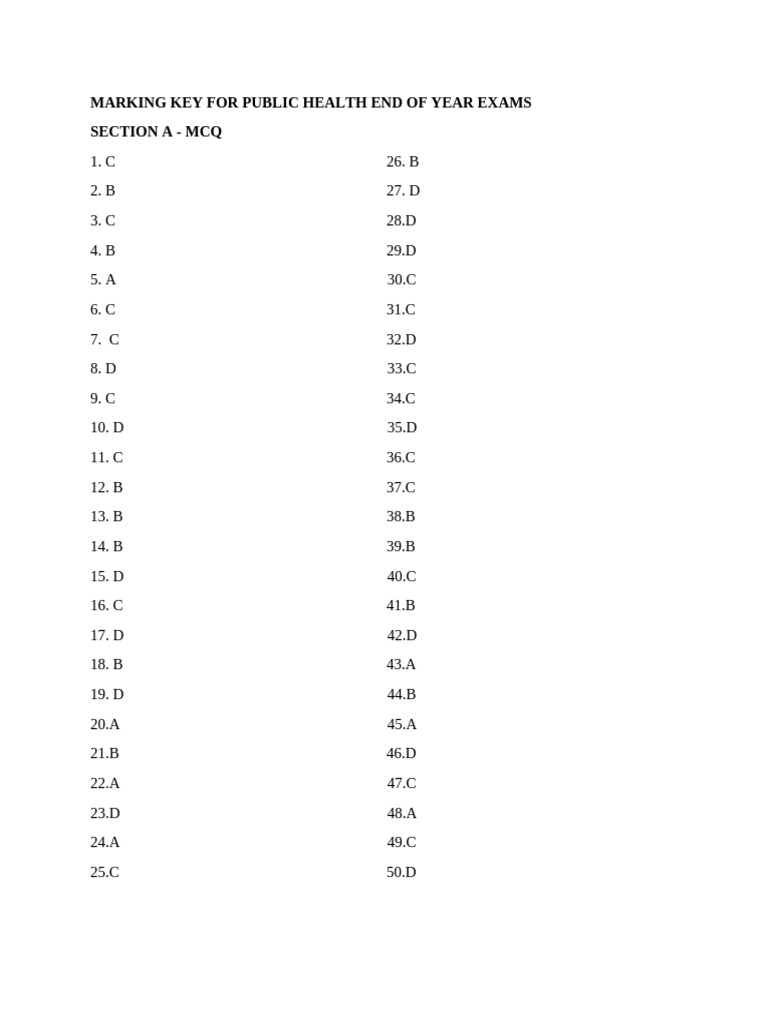 MARKING KEY FOR PUBLIC HEALTH END OF YEAR EXAMS

SECTION A - MCQ

1. C
2. B
3. C
4. B
5. A
6. C
7.  C
8. D
9. C
10. D
11. C
12. B
13. B
14. B
15. D
16. C
17. D
18. B
19. D
20.A
21.B
22.A
23.D
24.A
25.C

26. B
27. D
28.D
29.D
30.C
31.C
32.D
33.C
34.C
35.D
36.C
37.C
38.B
39.B
40.C
41.B
42.D
43.A
44.B
45.A
46.D
47.C
48.A
49.C
50.D